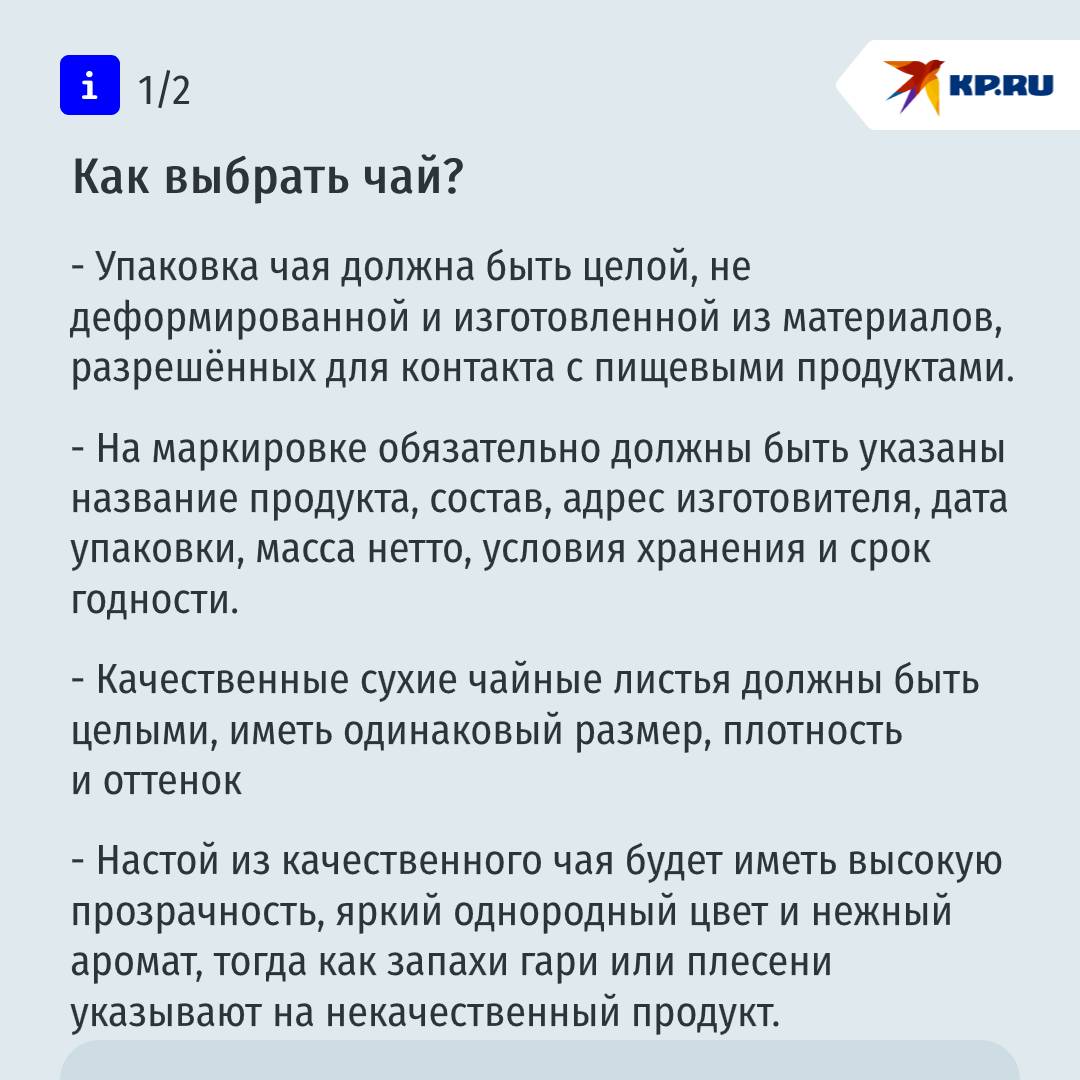 i 1/2

KP.RU

Как выбрать чай?

- Упаковка чая должна быть целой, не деформированной и изготовленной из материалов, разрешённых для контакта с пищевыми продуктами.

- На маркировке обязательно должны быть указаны название продукта, состав, адрес изготовителя, дата упаковки, масса нетто, условия хранения и срок годности.

- Качественные сухие чайные листья должны быть целыми, иметь одинаковый размер, плотность и оттенок

- Настой из качественного чая будет иметь высокую прозрачность, яркий однородный цвет и нежный аромат, тогда как запахи гари или плесени указывают на некачественный продукт.